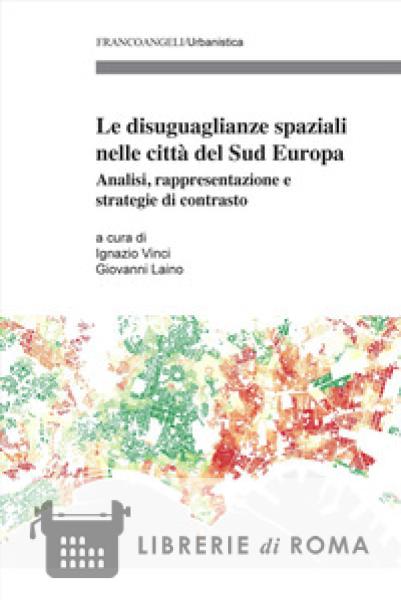 FRANCOANGELI/Urbanistica

Le disuguaglianze spaziali nelle città del Sud Europa

Analisi, rappresentazione e strategie di contrasto

a cura di
Ignazio Vinci
Giovanni Laino

LIBRERIE di ROMA